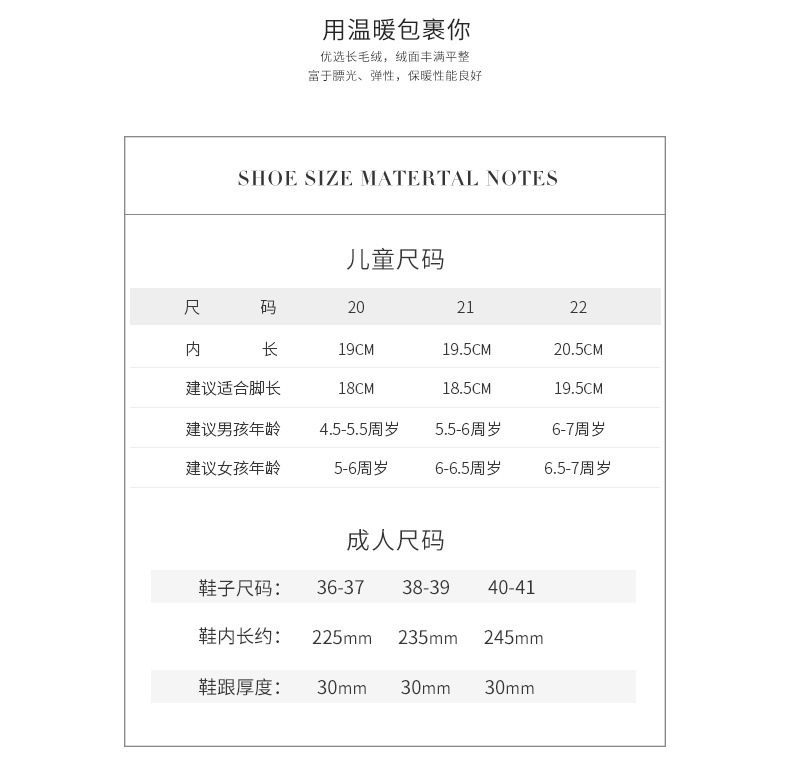 用温暖包裹你

优选长毛绒，绒面丰满平整
富于膘光、弹性，保暖性能良好

SHOE SIZE MATERTAL NOTES

儿童尺码

| 尺　码 | 20 | 21 | 22 |
|---|---|---|---|
| 内　长 | 19CM | 19.5CM | 20.5CM |
| 建议适合脚长 | 18CM | 18.5CM | 19.5CM |
| 建议男孩年龄 | 4.5-5.5周岁 | 5.5-6周岁 | 6-7周岁 |
| 建议女孩年龄 | 5-6周岁 | 6-6.5周岁 | 6.5-7周岁 |

成人尺码

| 鞋子尺码： | 36-37 | 38-39 | 40-41 |
|---|---|---|---|
| 鞋内长约： | 225mm | 235mm | 245mm |
| 鞋跟厚度： | 30mm | 30mm | 30mm |